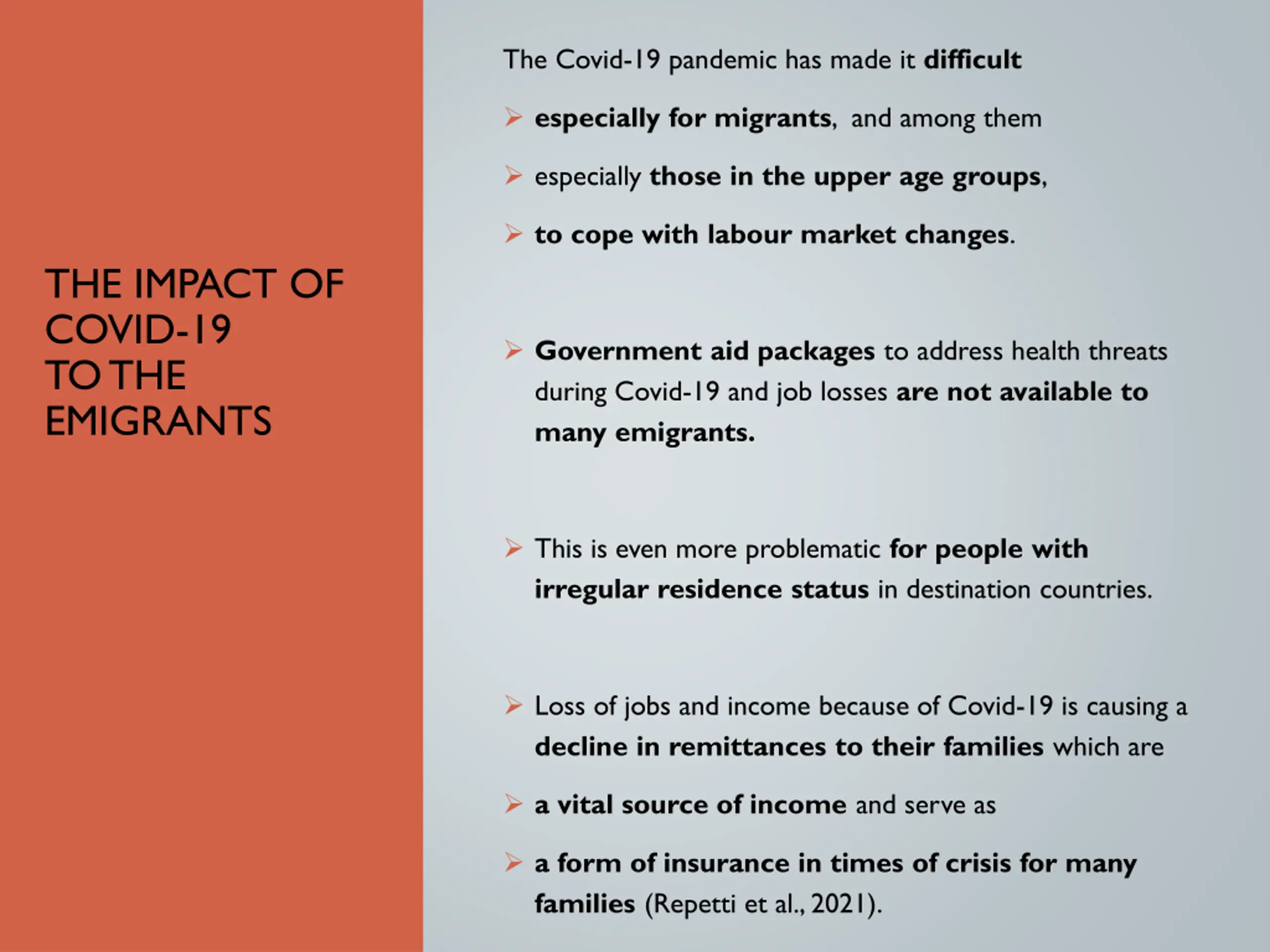 THE IMPACT OF COVID-19 TO THE EMIGRANTS

The Covid-19 pandemic has made it difficult

➢ especially for migrants, and among them

➢ especially those in the upper age groups,

➢ to cope with labour market changes.

➢ Government aid packages to address health threats during Covid-19 and job losses are not available to many emigrants.

➢ This is even more problematic for people with irregular residence status in destination countries.

➢ Loss of jobs and income because of Covid-19 is causing a decline in remittances to their families which are

➢ a vital source of income and serve as

➢ a form of insurance in times of crisis for many families (Repetti et al., 2021).